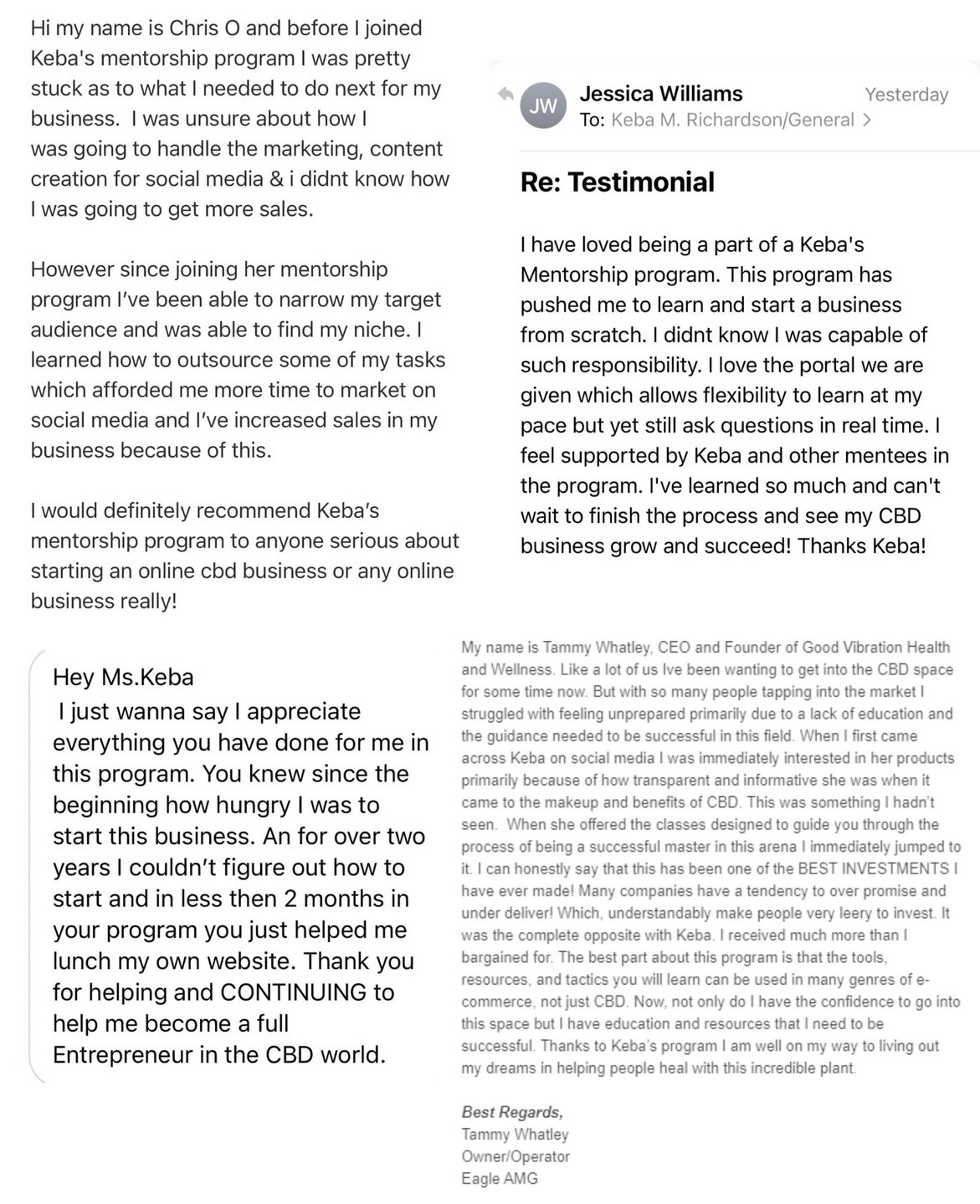 Hi my name is Chris O and before I joined Keba's mentorship program I was pretty stuck as to what I needed to do next for my business. I was unsure about how I was going to handle the marketing, content creation for social media & i didnt know how I was going to get more sales.

However since joining her mentorship program I've been able to narrow my target audience and was able to find my niche. I learned how to outsource some of my tasks which afforded me more time to market on social media and I've increased sales in my business because of this.

I would definitely recommend Keba's mentorship program to anyone serious about starting an online cbd business or any online business really!

JW Jessica Williams Yesterday
To: Keba M. Richardson/General >

Re: Testimonial

I have loved being a part of a Keba's Mentorship program. This program has pushed me to learn and start a business from scratch. I didnt know I was capable of such responsibility. I love the portal we are given which allows flexibility to learn at my pace but yet still ask questions in real time. I feel supported by Keba and other mentees in the program. I've learned so much and can't wait to finish the process and see my CBD business grow and succeed! Thanks Keba!

Hey Ms.Keba
I just wanna say I appreciate everything you have done for me in this program. You knew since the beginning how hungry I was to start this business. An for over two years I couldn't figure out how to start and in less then 2 months in your program you just helped me lunch my own website. Thank you for helping and CONTINUING to help me become a full Entrepreneur in the CBD world.

My name is Tammy Whatley, CEO and Founder of Good Vibration Health and Wellness. Like a lot of us Ive been wanting to get into the CBD space for some time now. But with so many people tapping into the market I struggled with feeling unprepared primarily due to a lack of education and the guidance needed to be successful in this field. When I first came across Keba on social media I was immediately interested in her products primarily because of how transparent and informative she was when it came to the makeup and benefits of CBD. This was something I hadn't seen. When she offered the classes designed to guide you through the process of being a successful master in this arena I immediately jumped to it. I can honestly say that this has been one of the BEST INVESTMENTS I have ever made! Many companies have a tendency to over promise and under deliver! Which, understandably make people very leery to invest. It was the complete opposite with Keba. I received much more than I bargained for. The best part about this program is that the tools, resources, and tactics you will learn can be used in many genres of e-commerce, not just CBD. Now, not only do I have the confidence to go into this space but I have education and resources that I need to be successful. Thanks to Keba's program I am well on my way to living out my dreams in helping people heal with this incredible plant.

Best Regards,
Tammy Whatley
Owner/Operator
Eagle AMG